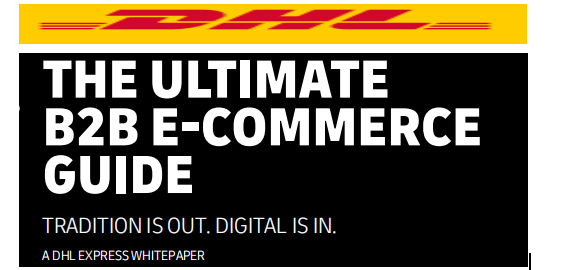 DHL

THE ULTIMATE B2B E-COMMERCE GUIDE

TRADITION IS OUT. DIGITAL IS IN.

A DHL EXPRESS WHITEPAPER